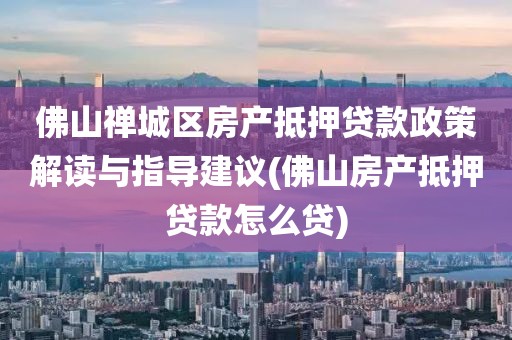 佛山禅城区房产抵押贷款政策解读与指导建议(佛山房产抵押贷款怎么贷)